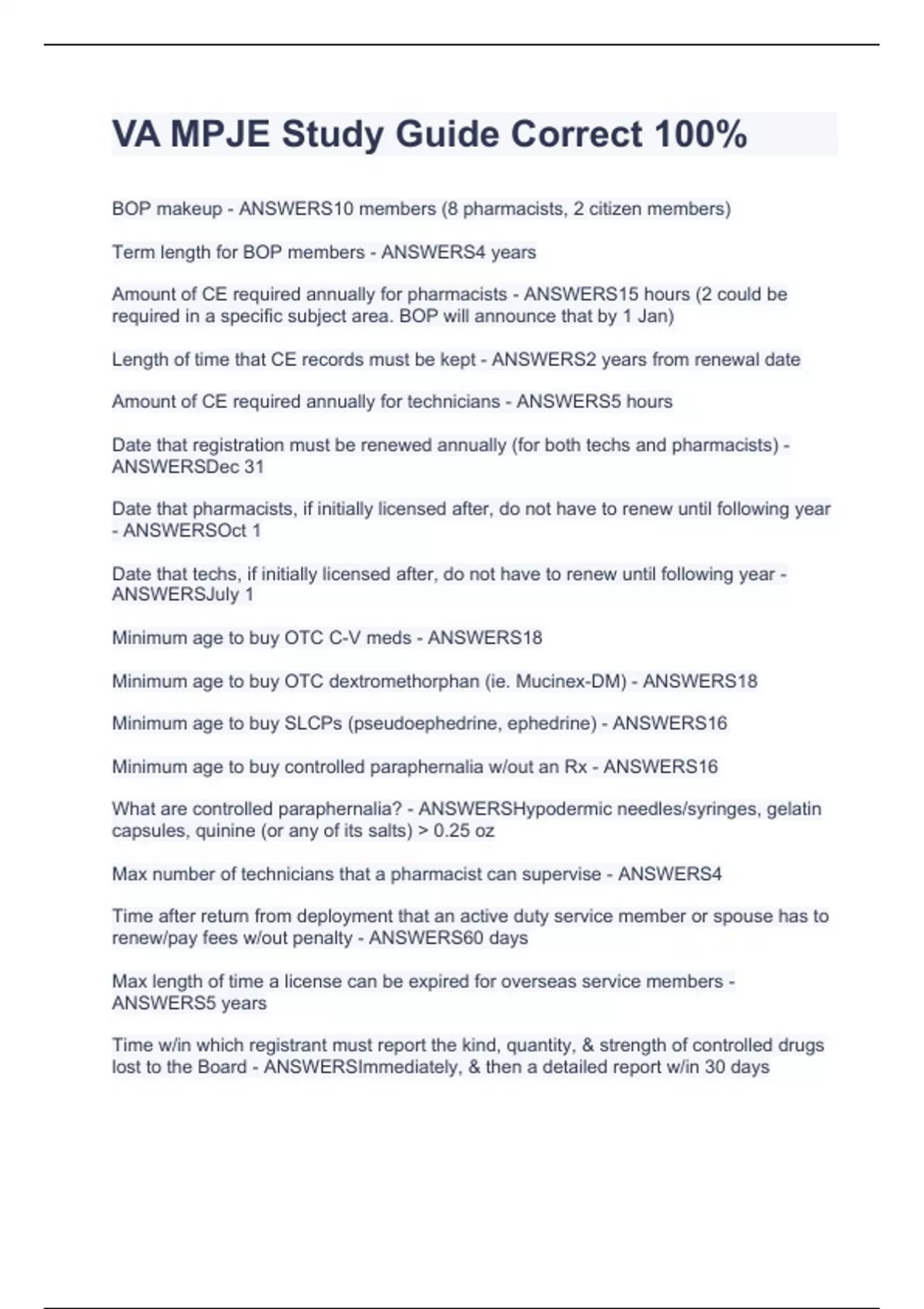 VA MPJE Study Guide Correct 100%

BOP makeup - ANSWERS10 members (8 pharmacists, 2 citizen members)

Term length for BOP members - ANSWERS4 years

Amount of CE required annually for pharmacists - ANSWERS15 hours (2 could be required in a specific subject area. BOP will announce that by 1 Jan)

Length of time that CE records must be kept - ANSWERS2 years from renewal date

Amount of CE required annually for technicians - ANSWERS5 hours

Date that registration must be renewed annually (for both techs and pharmacists) - ANSWERSDec 31

Date that pharmacists, if initially licensed after, do not have to renew until following year - ANSWERSOct 1

Date that techs, if initially licensed after, do not have to renew until following year - ANSWERSJuly 1

Minimum age to buy OTC C-V meds - ANSWERS18

Minimum age to buy OTC dextromethorphan (ie. Mucinex-DM) - ANSWERS18

Minimum age to buy SLCPs (pseudoephedrine, ephedrine) - ANSWERS16

Minimum age to buy controlled paraphernalia w/out an Rx - ANSWERS16

What are controlled paraphernalia? - ANSWERSHypodermic needles/syringes, gelatin capsules, quinine (or any of its salts) > 0.25 oz

Max number of technicians that a pharmacist can supervise - ANSWERS4

Time after return from deployment that an active duty service member or spouse has to renew/pay fees w/out penalty - ANSWERS60 days

Max length of time a license can be expired for overseas service members - ANSWERS5 years

Time w/in which registrant must report the kind, quantity, & strength of controlled drugs lost to the Board - ANSWERSImmediately, & then a detailed report w/in 30 days